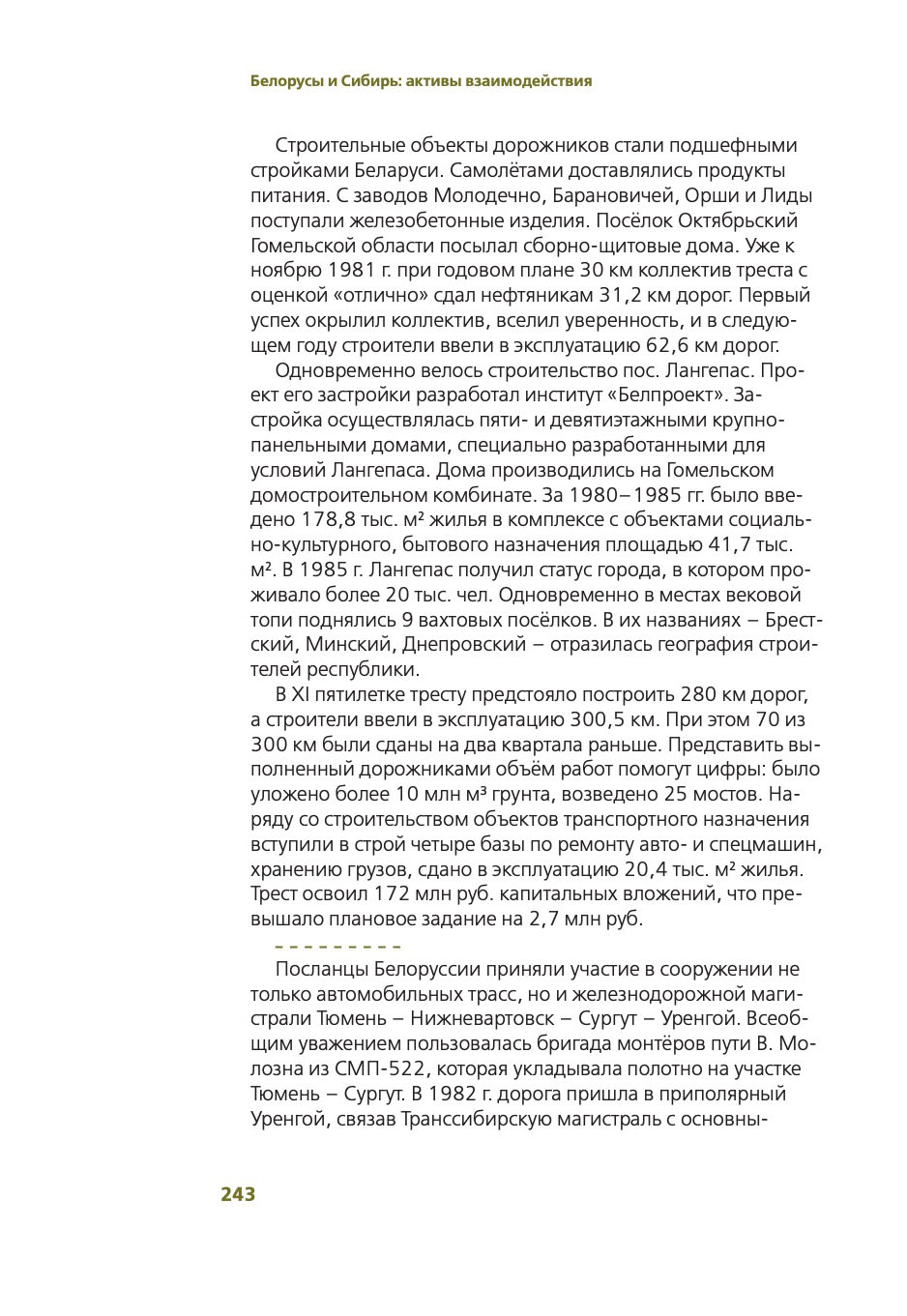 Белорусы и Сибирь: активы взаимодействия

Строительные объекты дорожников стали подшефными стройками Беларуси. Самолётами доставлялись продукты питания. С заводов Молодечно, Барановичей, Орши и Лиды поступали железобетонные изделия. Посёлок Октябрьский Гомельской области посылал сборно-щитовые дома. Уже к ноябрю 1981 г. при годовом плане 30 км коллектив треста с оценкой «отлично» сдал нефтяникам 31,2 км дорог. Первый успех окрылил коллектив, вселил уверенность, и в следующем году строители ввели в эксплуатацию 62,6 км дорог.

Одновременно велось строительство пос. Лангепас. Проект его застройки разработал институт «Белпроект». Застройка осуществлялась пяти- и девятиэтажными крупнопанельными домами, специально разработанными для условий Лангепаса. Дома производились на Гомельском домостроительном комбинате. За 1980–1985 гг. было введено 178,8 тыс. м² жилья в комплексе с объектами социально-культурного, бытового назначения площадью 41,7 тыс. м². В 1985 г. Лангепас получил статус города, в котором проживало более 20 тыс. чел. Одновременно в местах вековой топи поднялись 9 вахтовых посёлков. В их названиях – Брестский, Минский, Днепровский – отразилась география строителей республики.

В XI пятилетке тресту предстояло построить 280 км дорог, а строители ввели в эксплуатацию 300,5 км. При этом 70 из 300 км были сданы на два квартала раньше. Представить выполненный дорожниками объём работ помогут цифры: было уложено более 10 млн м³ грунта, возведено 25 мостов. Наряду со строительством объектов транспортного назначения вступили в строй четыре базы по ремонту авто- и спецмашин, хранению грузов, сдано в эксплуатацию 20,4 тыс. м² жилья. Трест освоил 172 млн руб. капитальных вложений, что превышало плановое задание на 2,7 млн руб.

Посланцы Белоруссии приняли участие в сооружении не только автомобильных трасс, но и железнодорожной магистрали Тюмень – Нижневартовск – Сургут – Уренгой. Всеобщим уважением пользовалась бригада монтёров пути В. Молозна из СМП-522, которая укладывала полотно на участке Тюмень – Сургут. В 1982 г. дорога пришла в приполярный Уренгой, связав Транссибирскую магистраль с основны-

243